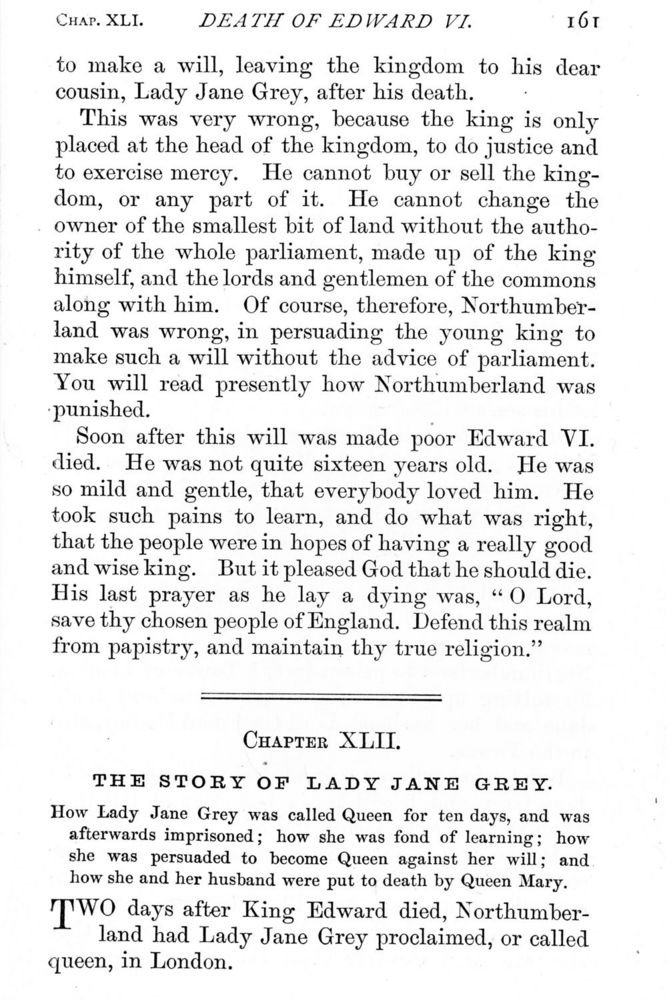 CHAP. XLI. DEATH OF EDWARD VI. 161

to make a will, leaving the kingdom to his dear cousin, Lady Jane Grey, after his death.

This was very wrong, because the king is only placed at the head of the kingdom, to do justice and to exercise mercy. He cannot buy or sell the kingdom, or any part of it. He cannot change the owner of the smallest bit of land without the authority of the whole parliament, made up of the king himself, and the lords and gentlemen of the commons along with him. Of course, therefore, Northumberland was wrong, in persuading the young king to make such a will without the advice of parliament. You will read presently how Northumberland was punished.

Soon after this will was made poor Edward VI. died. He was not quite sixteen years old. He was so mild and gentle, that everybody loved him. He took such pains to learn, and do what was right, that the people were in hopes of having a really good and wise king. But it pleased God that he should die. His last prayer as he lay a dying was, "O Lord, save thy chosen people of England. Defend this realm from papistry, and maintain thy true religion."

CHAPTER XLII.

THE STORY OF LADY JANE GREY.

How Lady Jane Grey was called Queen for ten days, and was afterwards imprisoned; how she was fond of learning; how she was persuaded to become Queen against her will; and how she and her husband were put to death by Queen Mary.

TWO days after King Edward died, Northumberland had Lady Jane Grey proclaimed, or called queen, in London.